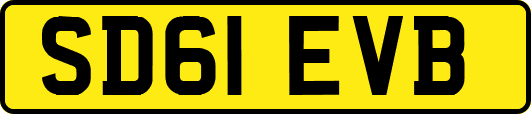 SD61 EVB